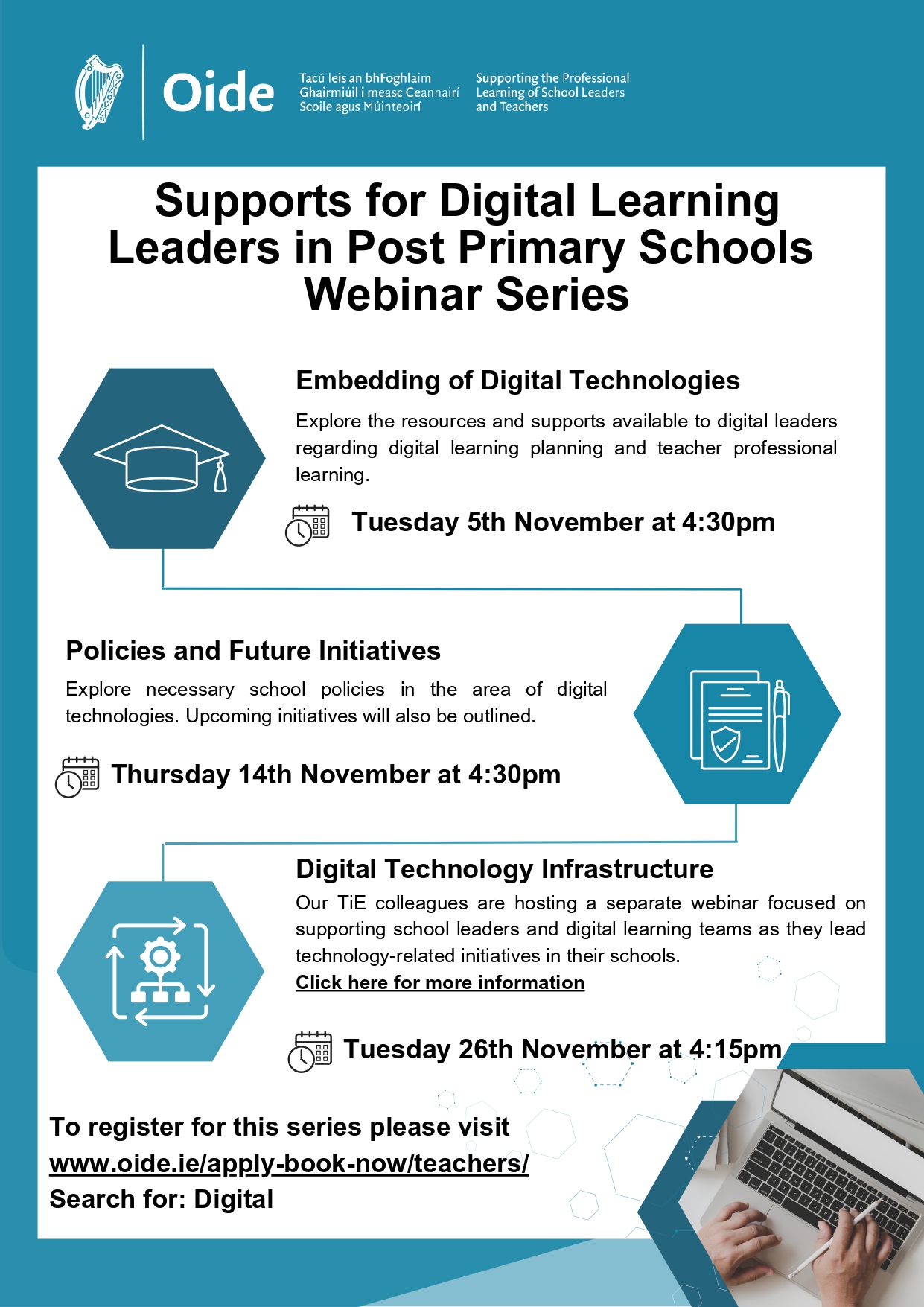 Oide

Tacú leis an bhFoghlaim Ghairmiúil i measc Ceannairí Scoile agus Múinteoirí

Supporting the Professional Learning of School Leaders and Teachers

Supports for Digital Learning Leaders in Post Primary Schools Webinar Series

Embedding of Digital Technologies

Explore the resources and supports available to digital leaders regarding digital learning planning and teacher professional learning.

Tuesday 5th November at 4:30pm

Policies and Future Initiatives

Explore necessary school policies in the area of digital technologies. Upcoming initiatives will also be outlined.

Thursday 14th November at 4:30pm

Digital Technology Infrastructure

Our TiE colleagues are hosting a separate webinar focused on supporting school leaders and digital learning teams as they lead technology-related initiatives in their schools.

Click here for more information

Tuesday 26th November at 4:15pm

To register for this series please visit
www.oide.ie/apply-book-now/teachers/
Search for: Digital